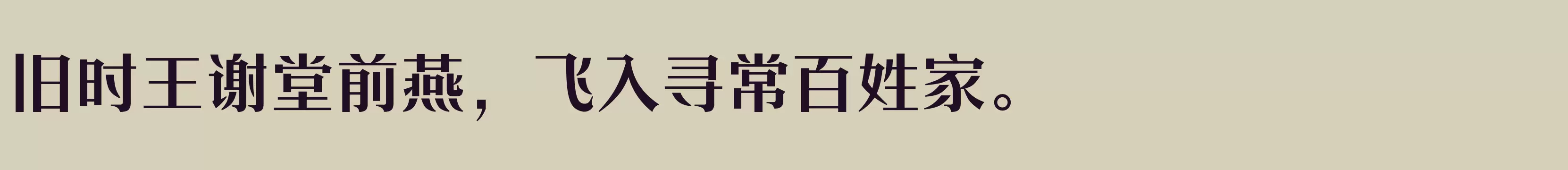 旧时王谢堂前燕，飞入寻常百姓家。